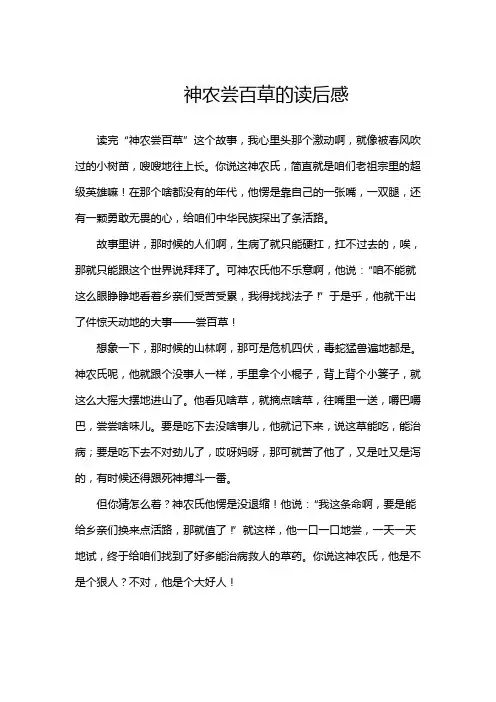 神农尝百草的读后感

读完“神农尝百草”这个故事，我心里头那个激动啊，就像被春风吹过的小树苗，嗖嗖地往上长。你说这神农氏，简直就是咱们老祖宗里的超级英雄嘛！在那个啥都没有的年代，他愣是靠自己的一张嘴，一双腿，还有一颗勇敢无畏的心，给咱们中华民族探出了条活路。

故事里讲，那时候的人们啊，生病了就只能硬扛，扛不过去的，唉，那就只能跟这个世界说拜拜了。可神农氏他不乐意啊，他说：“咱不能就这么眼睁睁地看着乡亲们受苦受累，我得找找法子！”于是乎，他就干出了件惊天动地的大事——尝百草！

想象一下，那时候的山林啊，那可是危机四伏，毒蛇猛兽遍地都是。神农氏呢，他就跟个没事人一样，手里拿个小棍子，背上背个小篓子，就这么大摇大摆地进山了。他看见啥草，就摘点啥草，往嘴里一送，嚼巴嚼巴，尝尝啥味儿。要是吃下去没啥事儿，他就记下来，说这草能吃，能治病；要是吃下去不对劲儿了，哎呀妈呀，那可就苦了他了，又是吐又是泻的，有时候还得跟死神搏斗一番。

但你猜怎么着？神农氏他愣是没退缩！他说：“我这条命啊，要是能给乡亲们换来点活路，那就值了！”就这样，他一口一口地尝，一天一天地试，终于给咱们找到了好多能治病救人的草药。你说这神农氏，他是不是个狠人？不对，他是个大好人！